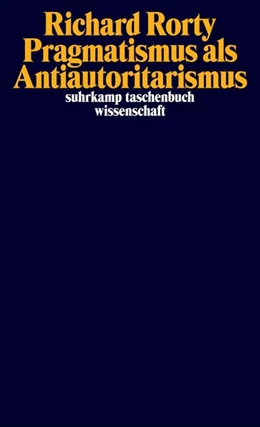 Richard Rorty
Pragmatismus als Antiautoritarismus
suhrkamp taschenbuch wissenschaft